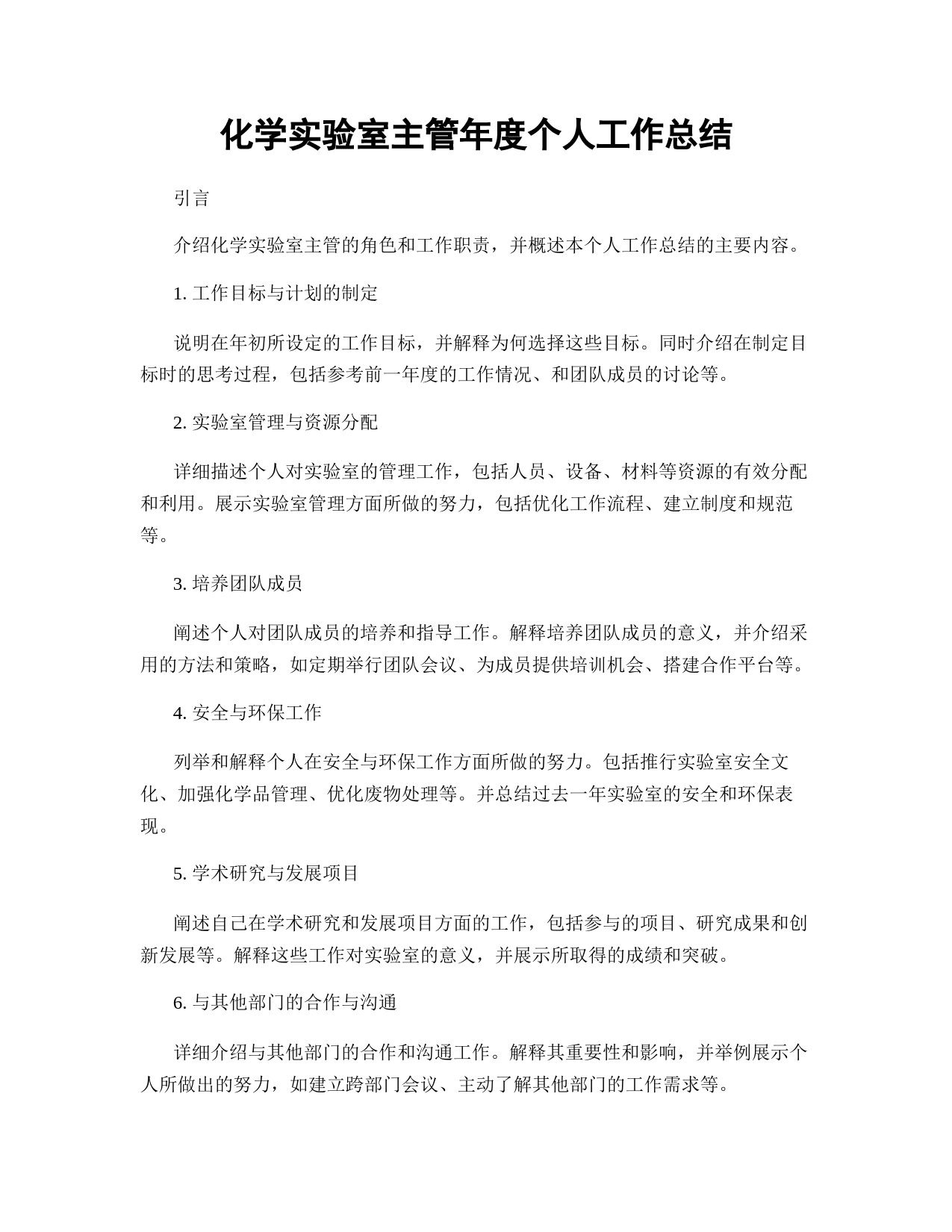 化学实验室主管年度个人工作总结

引言

介绍化学实验室主管的角色和工作职责，并概述本个人工作总结的主要内容。

1. 工作目标与计划的制定

说明在年初所设定的工作目标，并解释为何选择这些目标。同时介绍在制定目标时的思考过程，包括参考前一年度的工作情况、和团队成员的讨论等。

2. 实验室管理与资源分配

详细描述个人对实验室的管理工作，包括人员、设备、材料等资源的有效分配和利用。展示实验室管理方面所做的努力，包括优化工作流程、建立制度和规范等。

3. 培养团队成员

阐述个人对团队成员的培养和指导工作。解释培养团队成员的意义，并介绍采用的方法和策略，如定期举行团队会议、为成员提供培训机会、搭建合作平台等。

4. 安全与环保工作

列举和解释个人在安全与环保工作方面所做的努力。包括推行实验室安全文化、加强化学品管理、优化废物处理等。并总结过去一年实验室的安全和环保表现。

5. 学术研究与发展项目

阐述自己在学术研究和发展项目方面的工作，包括参与的项目、研究成果和创新发展等。解释这些工作对实验室的意义，并展示所取得的成绩和突破。

6. 与其他部门的合作与沟通

详细介绍与其他部门的合作和沟通工作。解释其重要性和影响，并举例展示个人所做出的努力，如建立跨部门会议、主动了解其他部门的工作需求等。